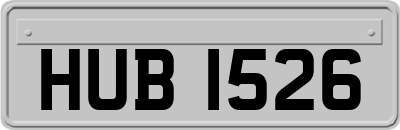 HUB 1526